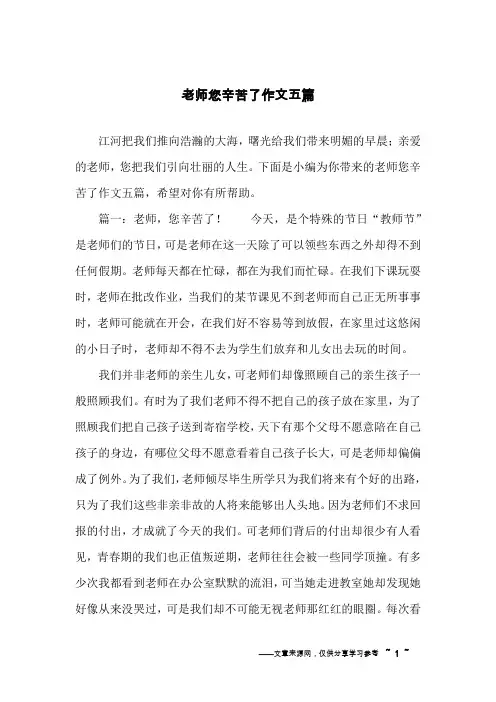 老师您辛苦了作文五篇

江河把我们推向浩瀚的大海，曙光给我们带来明媚的早晨；亲爱的老师，您把我们引向壮丽的人生。下面是小编为你带来的老师您辛苦了作文五篇，希望对你有所帮助。

篇一：老师，您辛苦了！　　今天，是个特殊的节日“教师节”是老师们的节日，可是老师在这一天除了可以领些东西之外却得不到任何假期。老师每天都在忙碌，都在为我们而忙碌。在我们下课玩耍时，老师在批改作业，当我们的某节课见不到老师而自己正无所事事时，老师可能就在开会，在我们好不容易等到放假，在家里过这悠闲的小日子时，老师却不得不去为学生们放弃和儿女出去玩的时间。

我们并非老师的亲生儿女，可老师们却像照顾自己的亲生孩子一般照顾我们。有时为了我们老师不得不把自己的孩子放在家里，为了照顾我们把自己孩子送到寄宿学校，天下有那个父母不愿意陪在自己孩子的身边，有哪位父母不愿意看着自己孩子长大，可是老师却偏偏成了例外。为了我们，老师倾尽毕生所学只为我们将来有个好的出路，只为了我们这些非亲非故的人将来能够出人头地。因为老师们不求回报的付出，才成就了今天的我们。可老师们背后的付出却很少有人看见，青春期的我们也正值叛逆期，老师往往会被一些同学顶撞。有多少次我都看到老师在办公室默默的流泪，可当她走进教室她却发现她好像从来没哭过，可是我们却不可能无视老师那红红的眼圈。每次看

——文章来源网，仅供分享学习参考 ~ 1 ~